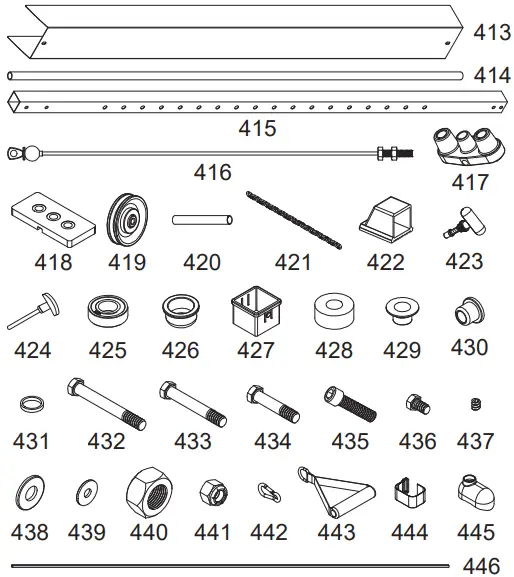 413
414
415
416
417
418
419
420
421
422
423
424
425
426
427
428
429
430
431
432
433
434
435
436
437
438
439
440
441
442
443
444
445
446